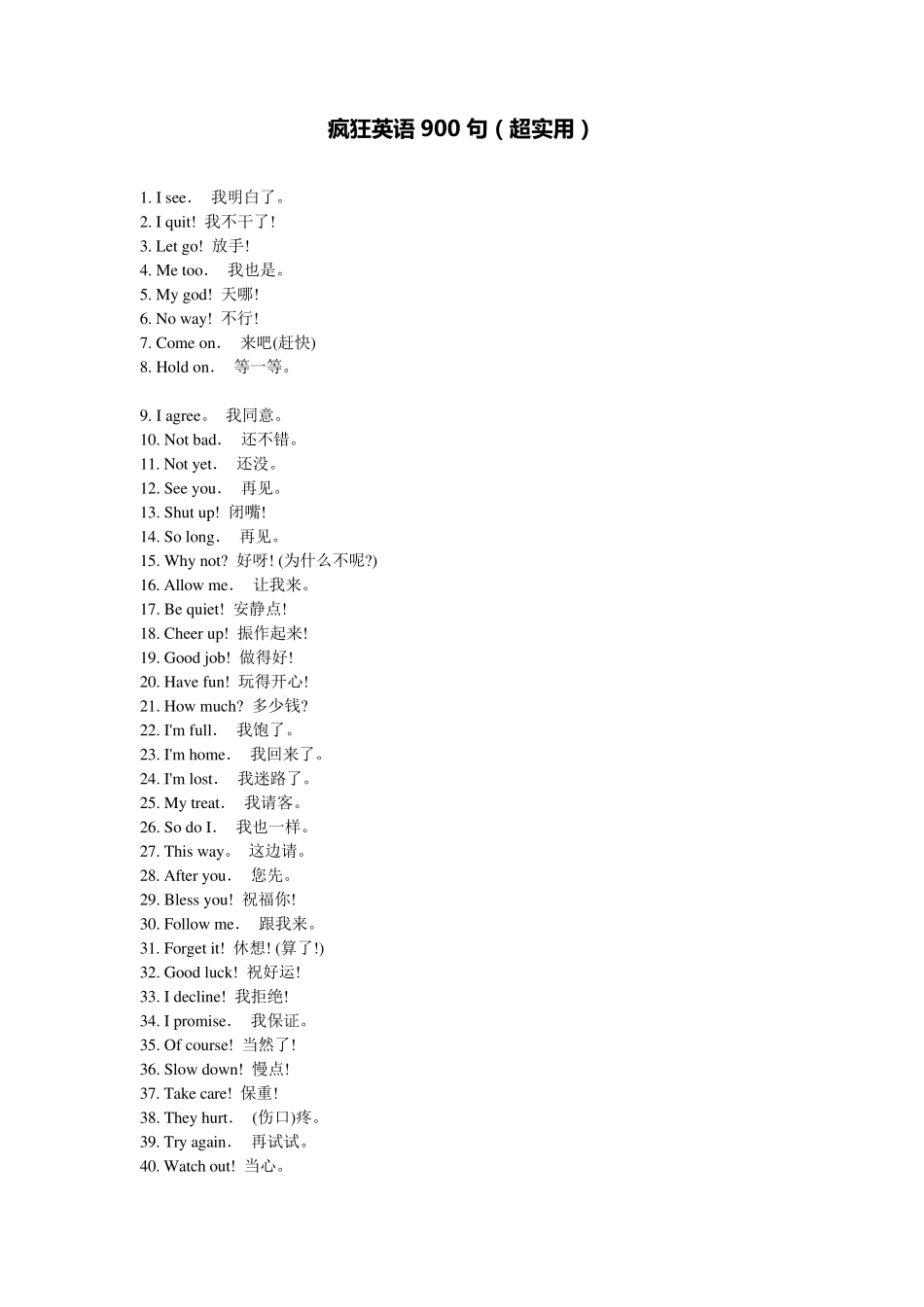 疯狂英语 900 句（超实用）

1. I see． 我明白了。
2. I quit! 我不干了!
3. Let go! 放手!
4. Me too． 我也是。
5. My god! 天哪!
6. No way! 不行!
7. Come on． 来吧(赶快)
8. Hold on． 等一等。

9. I agree。 我同意。
10. Not bad． 还不错。
11. Not yet． 还没。
12. See you． 再见。
13. Shut up! 闭嘴!
14. So long． 再见。
15. Why not? 好呀! (为什么不呢?)
16. Allow me． 让我来。
17. Be quiet! 安静点!
18. Cheer up! 振作起来!
19. Good job! 做得好!
20. Have fun! 玩得开心!
21. How much? 多少钱?
22. I'm full． 我饱了。
23. I'm home． 我回来了。
24. I'm lost． 我迷路了。
25. My treat． 我请客。
26. So do I． 我也一样。
27. This way。 这边请。
28. After you． 您先。
29. Bless you! 祝福你!
30. Follow me． 跟我来。
31. Forget it! 休想! (算了!)
32. Good luck! 祝好运!
33. I decline! 我拒绝!
34. I promise． 我保证。
35. Of course! 当然了!
36. Slow down! 慢点!
37. Take care! 保重!
38. They hurt． (伤口)疼。
39. Try again． 再试试。
40. Watch out! 当心。